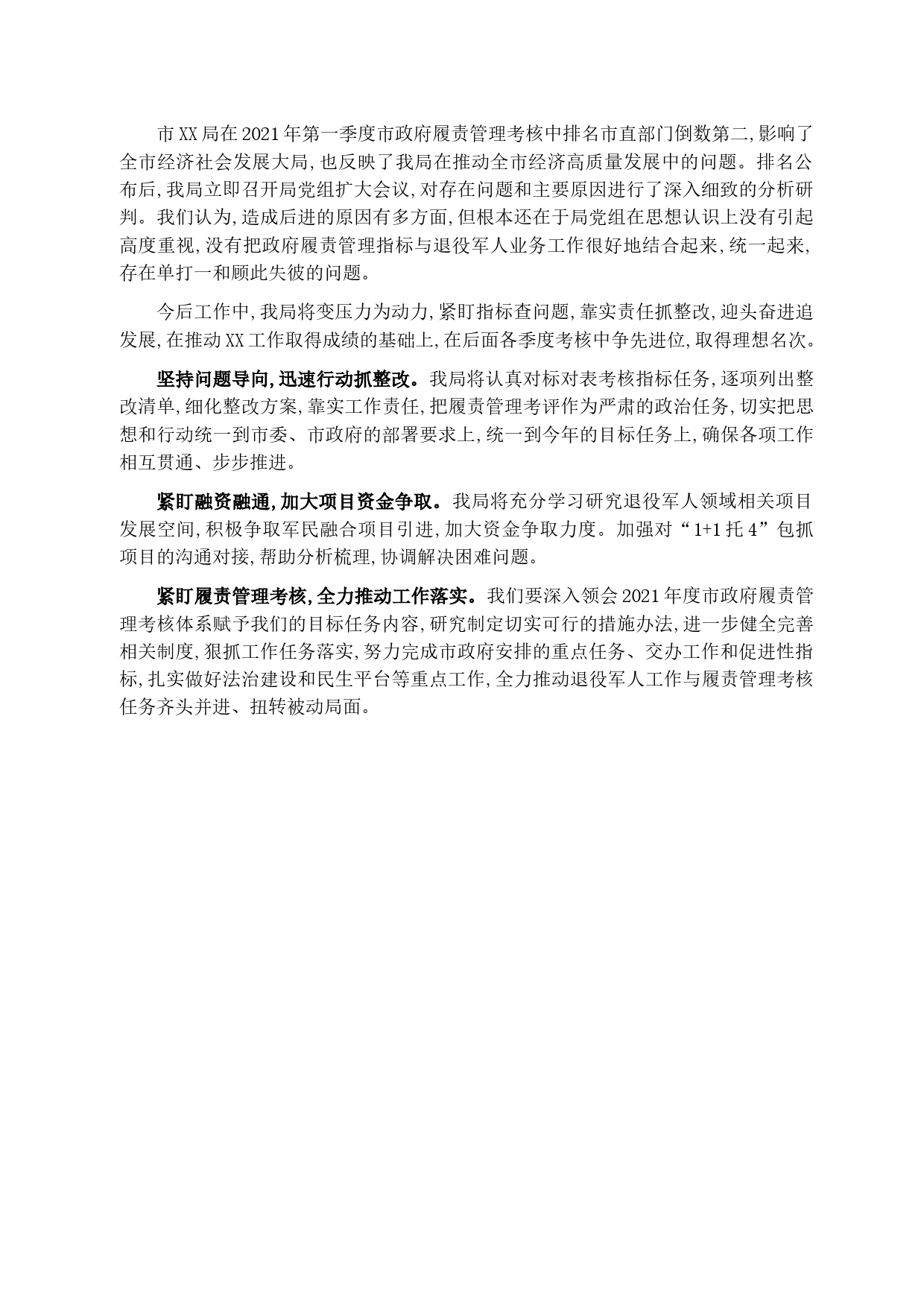 市XX局在2021年第一季度市政府履责管理考核中排名市直部门倒数第二,影响了全市经济社会发展大局,也反映了我局在推动全市经济高质量发展中的问题。排名公布后,我局立即召开局党组扩大会议,对存在问题和主要原因进行了深入细致的分析研判。我们认为,造成后进的原因有多方面,但根本还在于局党组在思想认识上没有引起高度重视,没有把政府履责管理指标与退役军人业务工作很好地结合起来,统一起来,存在单打一和顾此失彼的问题。

今后工作中,我局将变压力为动力,紧盯指标查问题,靠实责任抓整改,迎头奋进追发展,在推动XX工作取得成绩的基础上,在后面各季度考核中争先进位,取得理想名次。

坚持问题导向,迅速行动抓整改。我局将认真对标对表考核指标任务,逐项列出整改清单,细化整改方案,靠实工作责任,把履责管理考评作为严肃的政治任务,切实把思想和行动统一到市委、市政府的部署要求上,统一到今年的目标任务上,确保各项工作相互贯通、步步推进。

紧盯融资融通,加大项目资金争取。我局将充分学习研究退役军人领域相关项目发展空间,积极争取军民融合项目引进,加大资金争取力度。加强对“1+1托4”包抓项目的沟通对接,帮助分析梳理,协调解决困难问题。

紧盯履责管理考核,全力推动工作落实。我们要深入领会2021年度市政府履责管理考核体系赋予我们的目标任务内容,研究制定切实可行的措施办法,进一步健全完善相关制度,狠抓工作任务落实,努力完成市政府安排的重点任务、交办工作和促进性指标,扎实做好法治建设和民生平台等重点工作,全力推动退役军人工作与履责管理考核任务齐头并进、扭转被动局面。